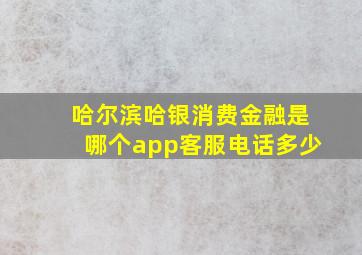 哈尔滨哈银消费金融是哪个app客服电话多少